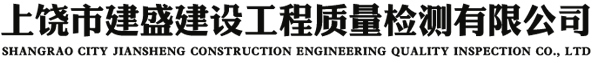 上饶市建盛建设工程质量检测有限公司
SHANGRAO CITY JIANSHENG CONSTRUCTION ENGINEERING QUALITY INSPECTION CO., LTD